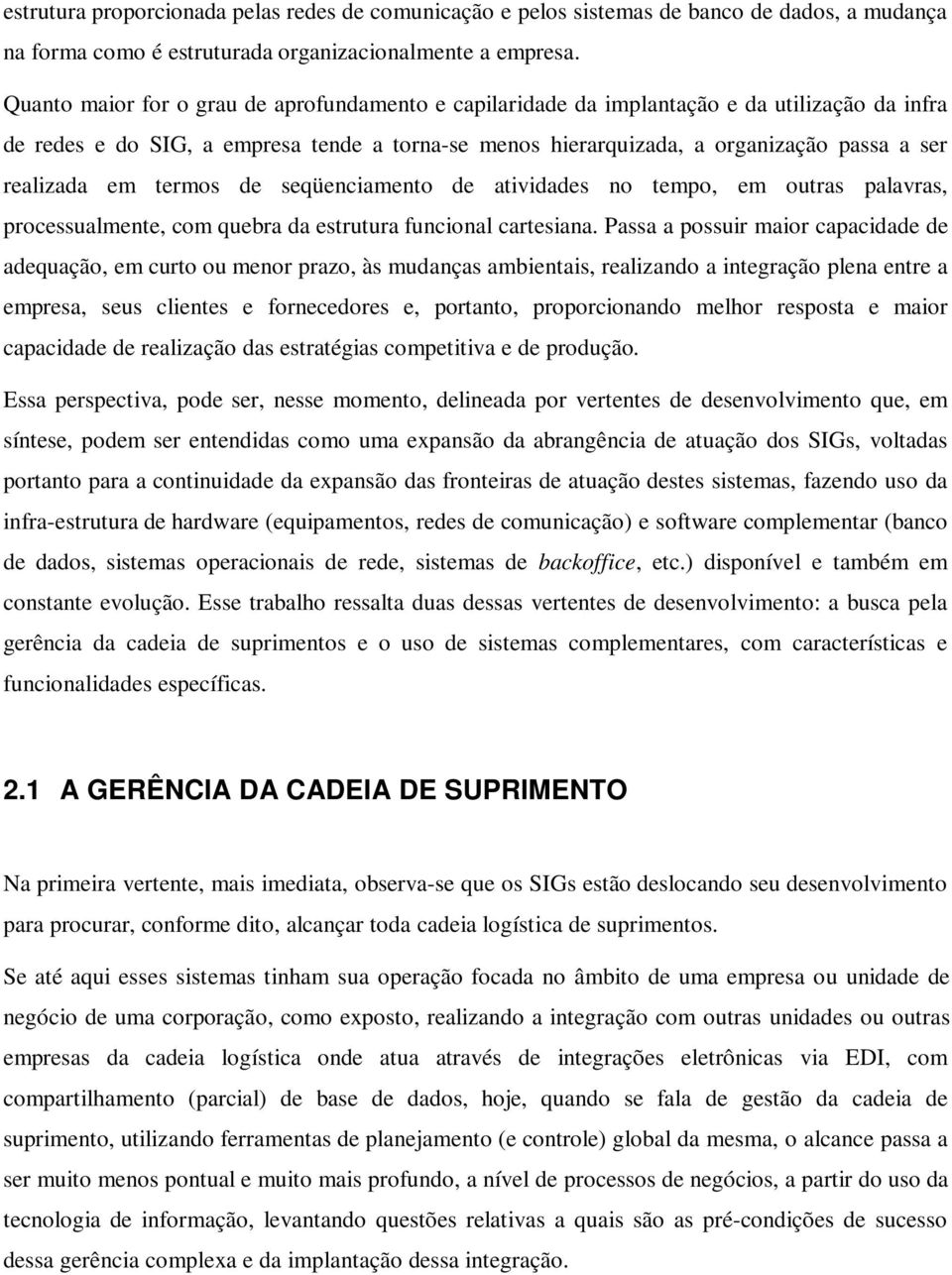 estrutura proporcionada pelas redes de comunicação e pelos sistemas de banco de dados, a mudança na forma como é estruturada organizacionalmente a empresa.

Quanto maior for o grau de aprofundamento e capilaridade da implantação e da utilização da infra de redes e do SIG, a empresa tende a torna-se menos hierarquizada, a organização passa a ser realizada em termos de seqüenciamento de atividades no tempo, em outras palavras, processualmente, com quebra da estrutura funcional cartesiana. Passa a possuir maior capacidade de adequação, em curto ou menor prazo, às mudanças ambientais, realizando a integração plena entre a empresa, seus clientes e fornecedores e, portanto, proporcionando melhor resposta e maior capacidade de realização das estratégias competitiva e de produção.

Essa perspectiva, pode ser, nesse momento, delineada por vertentes de desenvolvimento que, em síntese, podem ser entendidas como uma expansão da abrangência de atuação dos SIGs, voltadas portanto para a continuidade da expansão das fronteiras de atuação destes sistemas, fazendo uso da infra-estrutura de hardware (equipamentos, redes de comunicação) e software complementar (banco de dados, sistemas operacionais de rede, sistemas de backoffice, etc.) disponível e também em constante evolução. Esse trabalho ressalta duas dessas vertentes de desenvolvimento: a busca pela gerência da cadeia de suprimentos e o uso de sistemas complementares, com características e funcionalidades específicas.

2.1 A GERÊNCIA DA CADEIA DE SUPRIMENTO

Na primeira vertente, mais imediata, observa-se que os SIGs estão deslocando seu desenvolvimento para procurar, conforme dito, alcançar toda cadeia logística de suprimentos.

Se até aqui esses sistemas tinham sua operação focada no âmbito de uma empresa ou unidade de negócio de uma corporação, como exposto, realizando a integração com outras unidades ou outras empresas da cadeia logística onde atua através de integrações eletrônicas via EDI, com compartilhamento (parcial) de base de dados, hoje, quando se fala de gestão da cadeia de suprimento, utilizando ferramentas de planejamento (e controle) global da mesma, o alcance passa a ser muito menos pontual e muito mais profundo, a nível de processos de negócios, a partir do uso da tecnologia de informação, levantando questões relativas a quais são as pré-condições de sucesso dessa gerência complexa e da implantação dessa integração.